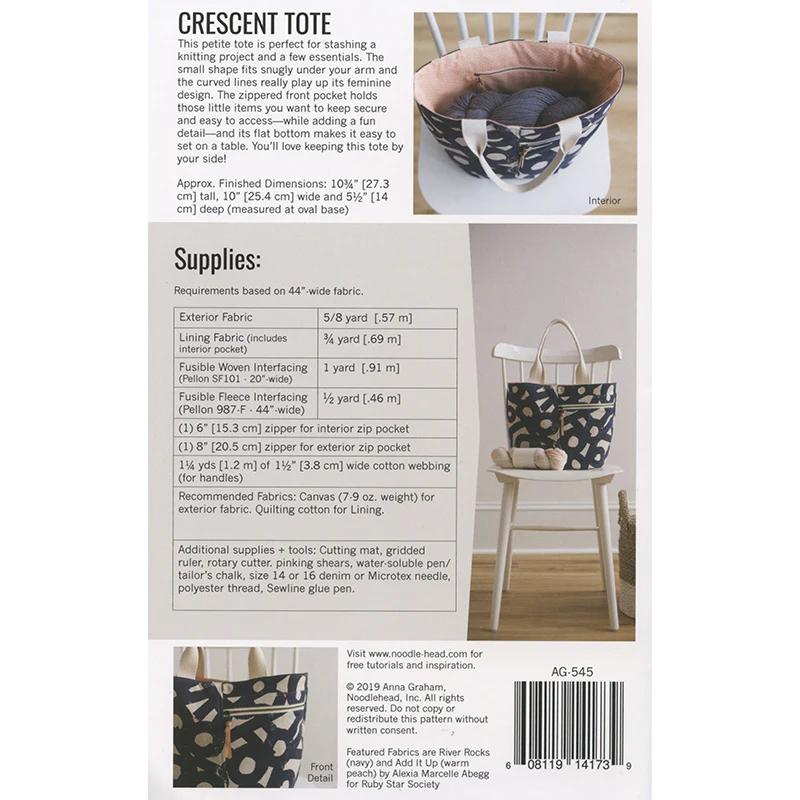 CRESCENT TOTE

This petite tote is perfect for stashing a knitting project and a few essentials. The small shape fits snugly under your arm and the curved lines really play up its feminine design. The zippered front pocket holds those little items you want to keep secure and easy to access—while adding a fun detail—and its flat bottom makes it easy to set on a table. You'll love keeping this tote by your side!

Approx. Finished Dimensions: 10¾" [27.3 cm] tall, 10" [25.4 cm] wide and 5½" [14 cm] deep (measured at oval base)

Interior

Supplies:

Requirements based on 44"-wide fabric.

| Exterior Fabric | 5/8 yard [.57 m] |
|---|---|
| Lining Fabric (includes interior pocket) | ¾ yard [.69 m] |
| Fusible Woven Interfacing (Pellon SF101 - 20"-wide) | 1 yard [.91 m] |
| Fusible Fleece Interfacing (Pellon 987-F - 44"-wide) | ½ yard [.46 m] |
| (1) 6" [15.3 cm] zipper for interior zip pocket | |
| (1) 8" [20.5 cm] zipper for exterior zip pocket | |
| 1¼ yds [1.2 m] of 1½" [3.8 cm] wide cotton webbing (for handles) | |
| Recommended Fabrics: Canvas (7-9 oz. weight) for exterior fabric. Quilting cotton for Lining. | |
| Additional supplies + tools: Cutting mat, gridded ruler, rotary cutter. pinking shears, water-soluble pen/ tailor's chalk, size 14 or 16 denim or Microtex needle, polyester thread, Sewline glue pen. | |

Front Detail

Visit www.noodle-head.com for free tutorials and inspiration.

© 2019 Anna Graham, Noodlehead, Inc. All rights reserved. Do not copy or redistribute this pattern without written consent.

Featured Fabrics are River Rocks (navy) and Add It Up (warm peach) by Alexia Marcelle Abegg for Ruby Star Society

AG-545

6 08119 14173 9